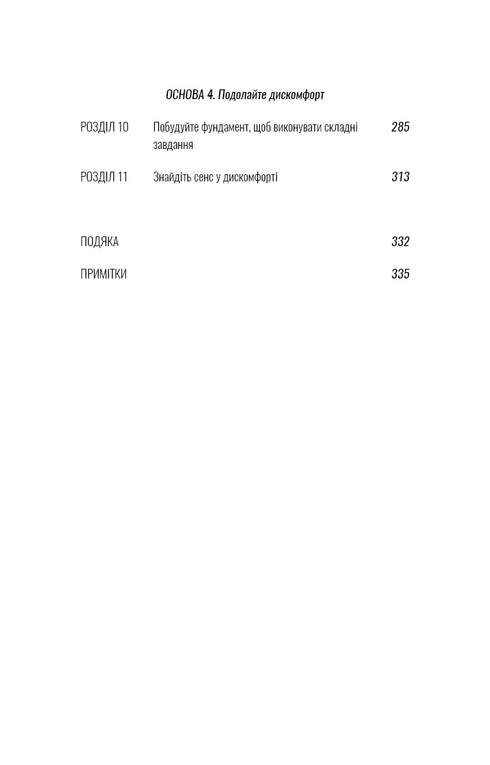 ОСНОВА 4. Подолайте дискомфорт

РОЗДІЛ 10 Побудуйте фундамент, щоб виконувати складні завдання 285

РОЗДІЛ 11 Знайдіть сенс у дискомфорті 313

ПОДЯКА 332

ПРИМІТКИ 335